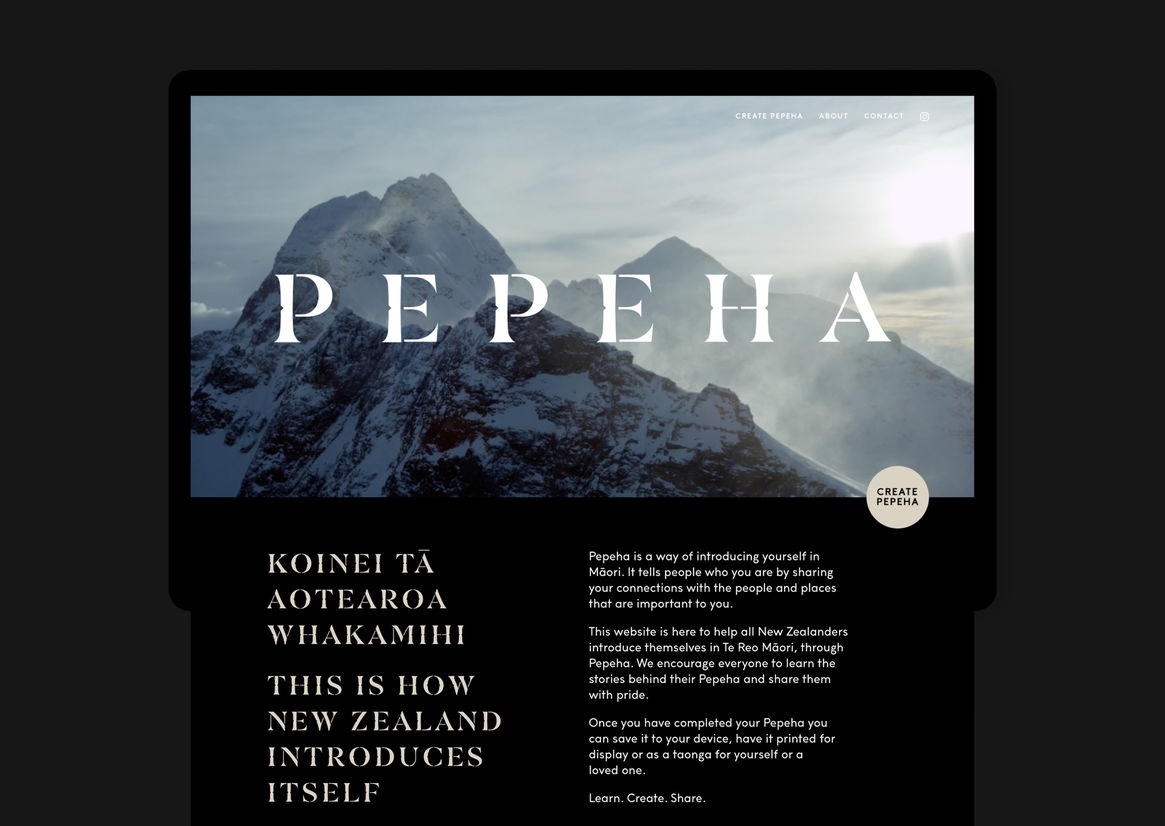 CREATE PEPEHA ABOUT CONTACT

PEPEHA

CREATE PEPEHA

KOINEI TĀ AOTEAROA WHAKAMIHI

THIS IS HOW NEW ZEALAND INTRODUCES ITSELF

Pepeha is a way of introducing yourself in Māori. It tells people who you are by sharing your connections with the people and places that are important to you.

This website is here to help all New Zealanders introduce themselves in Te Reo Māori, through Pepeha. We encourage everyone to learn the stories behind their Pepeha and share them with pride.

Once you have completed your Pepeha you can save it to your device, have it printed for display or as a taonga for yourself or a loved one.

Learn. Create. Share.